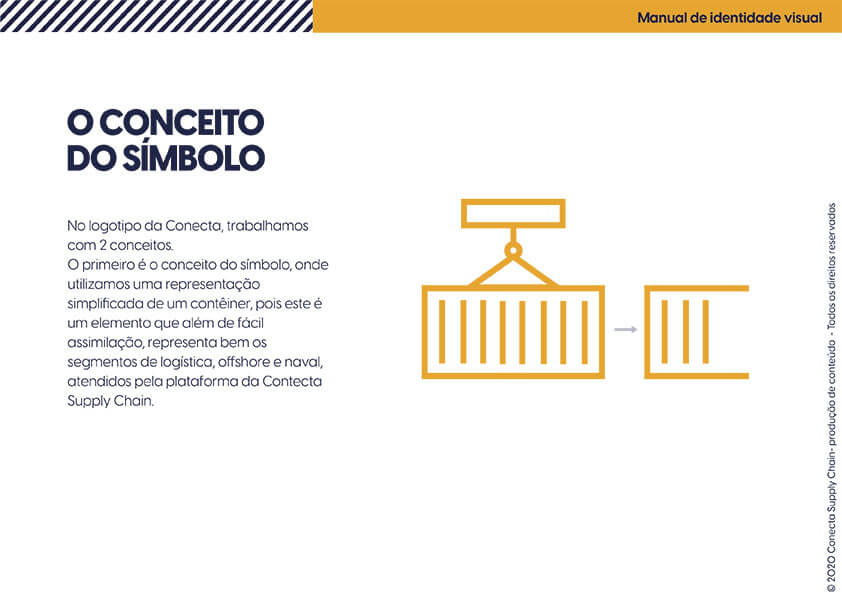 Manual de identidade visual

O CONCEITO DO SÍMBOLO

No logotipo da Conecta, trabalhamos com 2 conceitos.
O primeiro é o conceito do símbolo, onde utilizamos uma representação simplificada de um contêiner, pois este é um elemento que além de fácil assimilação, representa bem os segmentos de logística, offshore e naval, atendidos pela plataforma da Contecta Supply Chain.

© 2020 Conecta Supply Chain- produção de conteúdo - Todos os direitos reservados